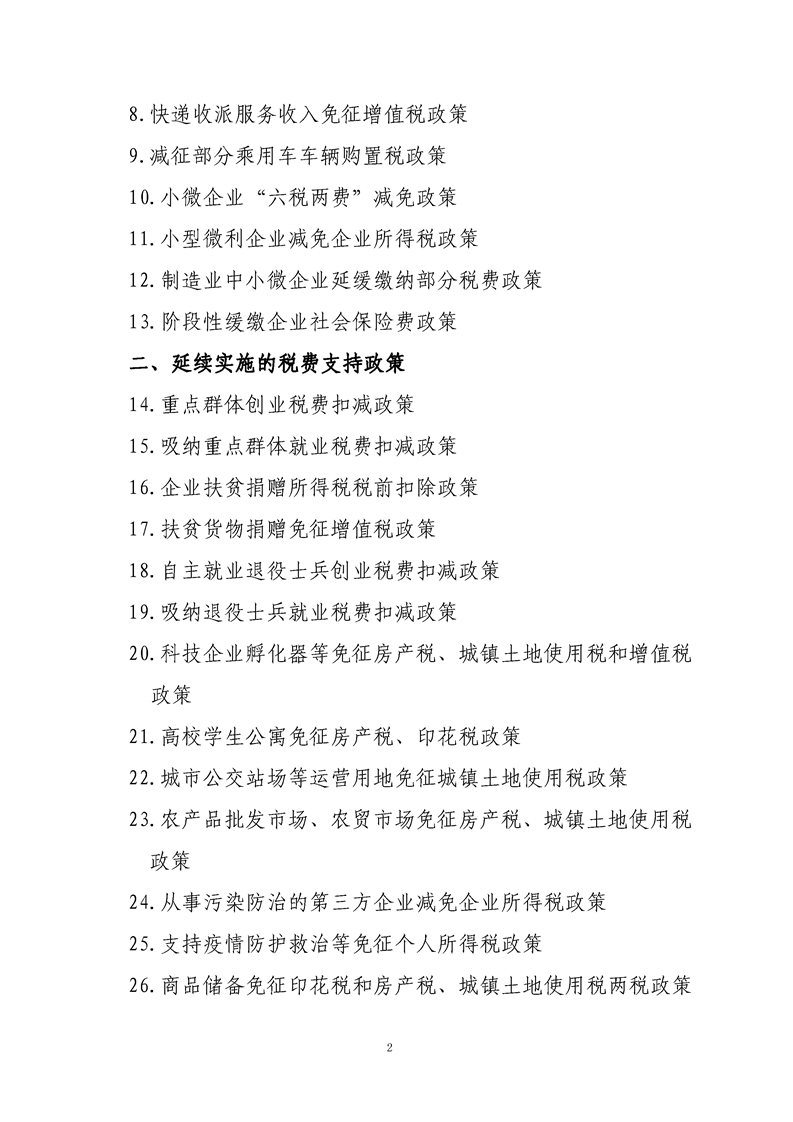 8.快递收派服务收入免征增值税政策

9.减征部分乘用车车辆购置税政策

10.小微企业“六税两费”减免政策

11.小型微利企业减免企业所得税政策

12.制造业中小微企业延缓缴纳部分税费政策

13.阶段性缓缴企业社会保险费政策

二、延续实施的税费支持政策

14.重点群体创业税费扣减政策

15.吸纳重点群体就业税费扣减政策

16.企业扶贫捐赠所得税税前扣除政策

17.扶贫货物捐赠免征增值税政策

18.自主就业退役士兵创业税费扣减政策

19.吸纳退役士兵就业税费扣减政策

20.科技企业孵化器等免征房产税、城镇土地使用税和增值税政策

21.高校学生公寓免征房产税、印花税政策

22.城市公交站场等运营用地免征城镇土地使用税政策

23.农产品批发市场、农贸市场免征房产税、城镇土地使用税政策

24.从事污染防治的第三方企业减免企业所得税政策

25.支持疫情防护救治等免征个人所得税政策

26.商品储备免征印花税和房产税、城镇土地使用税两税政策

2